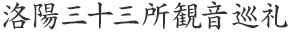 洛陽三十三所観音巡礼